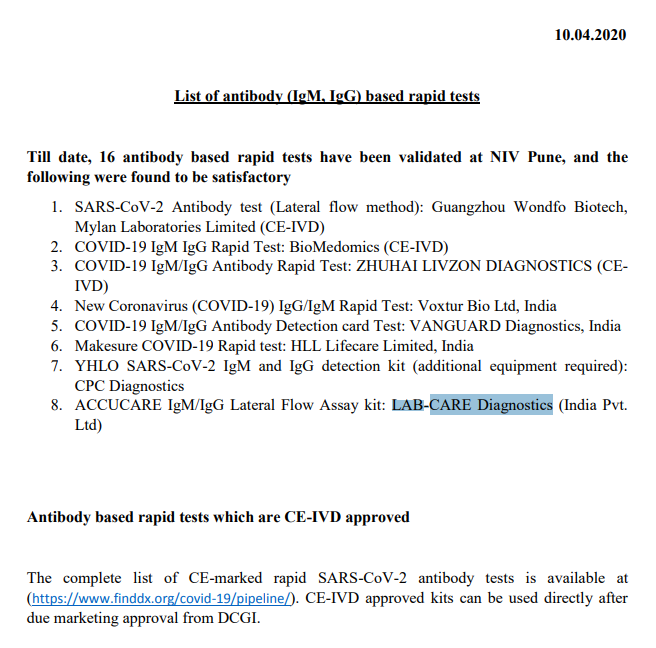 10.04.2020

List of antibody (IgM, IgG) based rapid tests

Till date, 16 antibody based rapid tests have been validated at NIV Pune, and the following were found to be satisfactory

1. SARS-CoV-2 Antibody test (Lateral flow method): Guangzhou Wondfo Biotech, Mylan Laboratories Limited (CE-IVD)
2. COVID-19 IgM IgG Rapid Test: BioMedomics (CE-IVD)
3. COVID-19 IgM/IgG Antibody Rapid Test: ZHUHAI LIVZON DIAGNOSTICS (CE-IVD)
4. New Coronavirus (COVID-19) IgG/IgM Rapid Test: Voxtur Bio Ltd, India
5. COVID-19 IgM/IgG Antibody Detection card Test: VANGUARD Diagnostics, India
6. Makesure COVID-19 Rapid test: HLL Lifecare Limited, India
7. YHLO SARS-CoV-2 IgM and IgG detection kit (additional equipment required): CPC Diagnostics
8. ACCUCARE IgM/IgG Lateral Flow Assay kit: LAB-CARE Diagnostics (India Pvt. Ltd)

Antibody based rapid tests which are CE-IVD approved

The complete list of CE-marked rapid SARS-CoV-2 antibody tests is available at (https://www.finddx.org/covid-19/pipeline/). CE-IVD approved kits can be used directly after due marketing approval from DCGI.